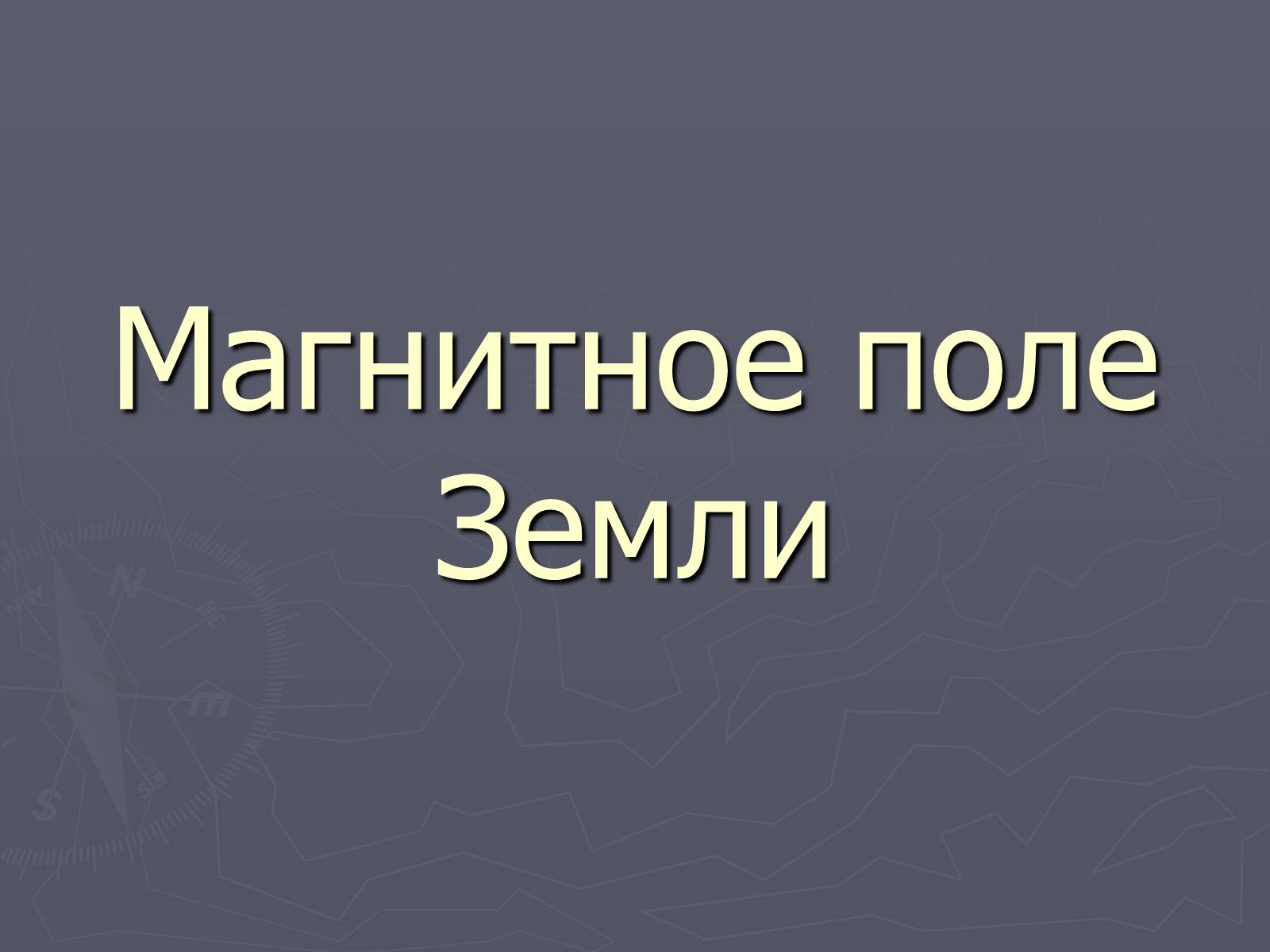 Магнитное поле Земли